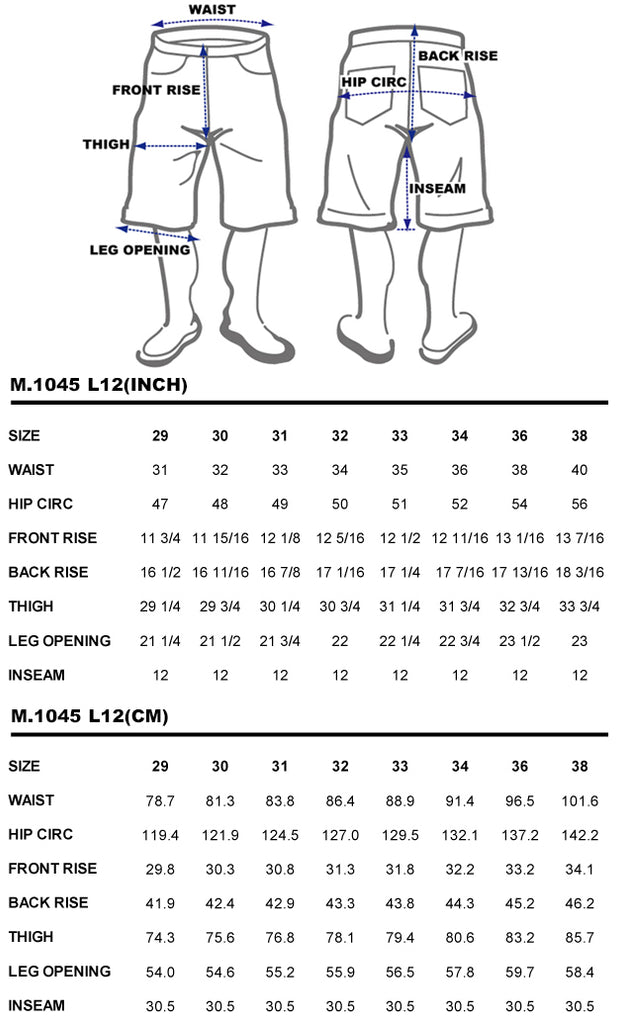 WAIST
FRONT RISE
THIGH
LEG OPENING
BACK RISE
HIP CIRC
INSEAM

M.1045 L12(INCH)

| SIZE | 29 | 30 | 31 | 32 | 33 | 34 | 36 | 38 |
|---|---|---|---|---|---|---|---|---|
| WAIST | 31 | 32 | 33 | 34 | 35 | 36 | 38 | 40 |
| HIP CIRC | 47 | 48 | 49 | 50 | 51 | 52 | 54 | 56 |
| FRONT RISE | 11 3/4 | 11 15/16 | 12 1/8 | 12 5/16 | 12 1/2 | 12 11/16 | 13 1/16 | 13 7/16 |
| BACK RISE | 16 1/2 | 16 11/16 | 16 7/8 | 17 1/16 | 17 1/4 | 17 7/16 | 17 13/16 | 18 3/16 |
| THIGH | 29 1/4 | 29 3/4 | 30 1/4 | 30 3/4 | 31 1/4 | 31 3/4 | 32 3/4 | 33 3/4 |
| LEG OPENING | 21 1/4 | 21 1/2 | 21 3/4 | 22 | 22 1/4 | 22 3/4 | 23 1/2 | 23 |
| INSEAM | 12 | 12 | 12 | 12 | 12 | 12 | 12 | 12 |

M.1045 L12(CM)

| SIZE | 29 | 30 | 31 | 32 | 33 | 34 | 36 | 38 |
|---|---|---|---|---|---|---|---|---|
| WAIST | 78.7 | 81.3 | 83.8 | 86.4 | 88.9 | 91.4 | 96.5 | 101.6 |
| HIP CIRC | 119.4 | 121.9 | 124.5 | 127.0 | 129.5 | 132.1 | 137.2 | 142.2 |
| FRONT RISE | 29.8 | 30.3 | 30.8 | 31.3 | 31.8 | 32.2 | 33.2 | 34.1 |
| BACK RISE | 41.9 | 42.4 | 42.9 | 43.3 | 43.8 | 44.3 | 45.2 | 46.2 |
| THIGH | 74.3 | 75.6 | 76.8 | 78.1 | 79.4 | 80.6 | 83.2 | 85.7 |
| LEG OPENING | 54.0 | 54.6 | 55.2 | 55.9 | 56.5 | 57.8 | 59.7 | 58.4 |
| INSEAM | 30.5 | 30.5 | 30.5 | 30.5 | 30.5 | 30.5 | 30.5 | 30.5 |